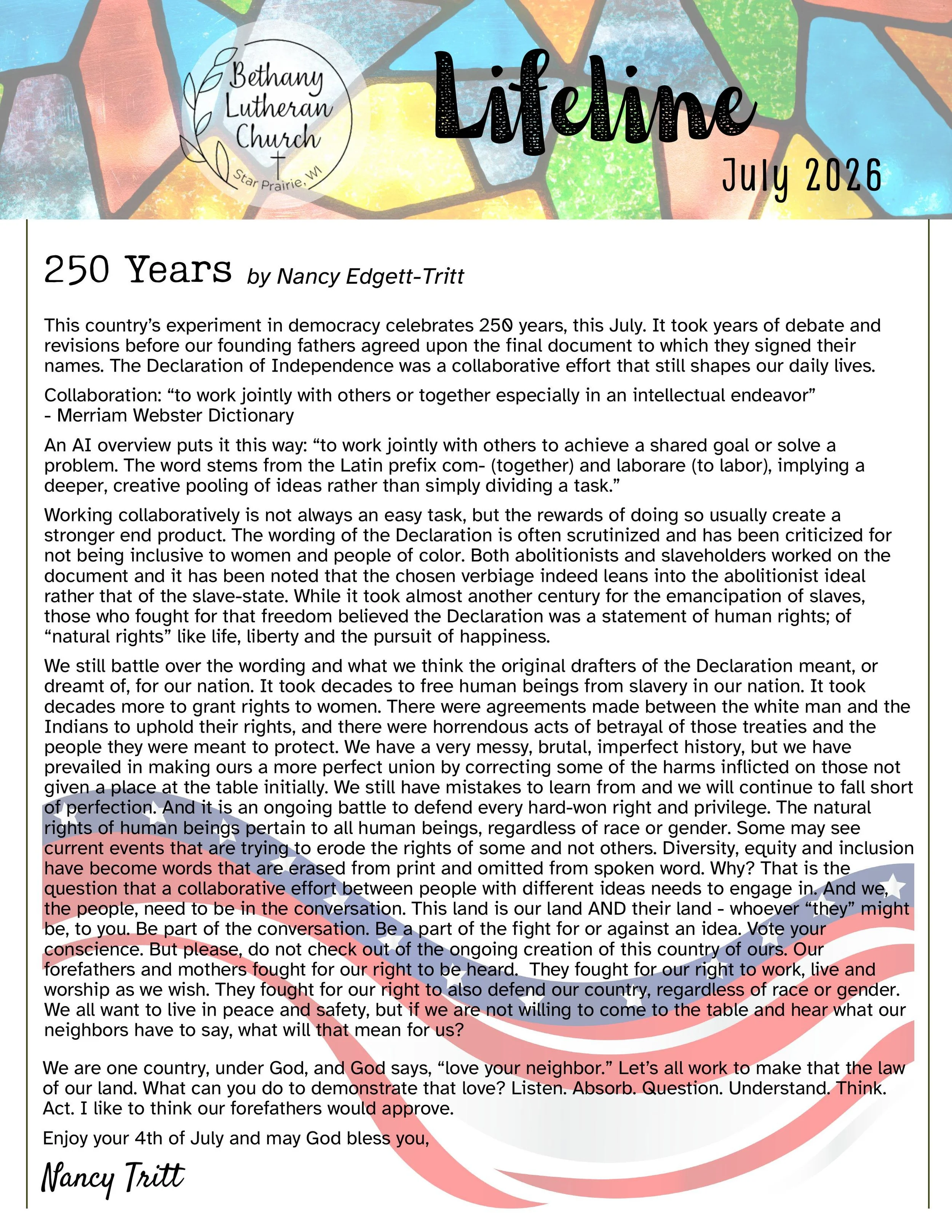 Bethany Lutheran Church
Star Prairie, WI

Lifeline

July 2026

250 Years by Nancy Edgett-Tritt

This country's experiment in democracy celebrates 250 years, this July. It took years of debate and revisions before our founding fathers agreed upon the final document to which they signed their names. The Declaration of Independence was a collaborative effort that still shapes our daily lives.

Collaboration: "to work jointly with others or together especially in an intellectual endeavor"
- Merriam Webster Dictionary

An AI overview puts it this way: "to work jointly with others to achieve a shared goal or solve a problem. The word stems from the Latin prefix com- (together) and laborare (to labor), implying a deeper, creative pooling of ideas rather than simply dividing a task."

Working collaboratively is not always an easy task, but the rewards of doing so usually create a stronger end product. The wording of the Declaration is often scrutinized and has been criticized for not being inclusive to women and people of color. Both abolitionists and slaveholders worked on the document and it has been noted that the chosen verbiage indeed leans into the abolitionist ideal rather that of the slave-state. While it took almost another century for the emancipation of slaves, those who fought for that freedom believed the Declaration was a statement of human rights; of "natural rights" like life, liberty and the pursuit of happiness.

We still battle over the wording and what we think the original drafters of the Declaration meant, or dreamt of, for our nation. It took decades to free human beings from slavery in our nation. It took decades more to grant rights to women. There were agreements made between the white man and the Indians to uphold their rights, and there were horrendous acts of betrayal of those treaties and the people they were meant to protect. We have a very messy, brutal, imperfect history, but we have prevailed in making ours a more perfect union by correcting some of the harms inflicted on those not given a place at the table initially. We still have mistakes to learn from and we will continue to fall short of perfection. And it is an ongoing battle to defend every hard-won right and privilege. The natural rights of human beings pertain to all human beings, regardless of race or gender. Some may see current events that are trying to erode the rights of some and not others. Diversity, equity and inclusion have become words that are erased from print and omitted from spoken word. Why? That is the question that a collaborative effort between people with different ideas needs to engage in. And we, the people, need to be in the conversation. This land is our land AND their land - whoever "they" might be, to you. Be part of the conversation. Be a part of the fight for or against an idea. Vote your conscience. But please, do not check out of the ongoing creation of this country of ours. Our forefathers and mothers fought for our right to be heard. They fought for our right to work, live and worship as we wish. They fought for our right to also defend our country, regardless of race or gender. We all want to live in peace and safety, but if we are not willing to come to the table and hear what our neighbors have to say, what will that mean for us?

We are one country, under God, and God says, "love your neighbor." Let's all work to make that the law of our land. What can you do to demonstrate that love? Listen. Absorb. Question. Understand. Think. Act. I like to think our forefathers would approve.

Enjoy your 4th of July and may God bless you,

Nancy Tritt